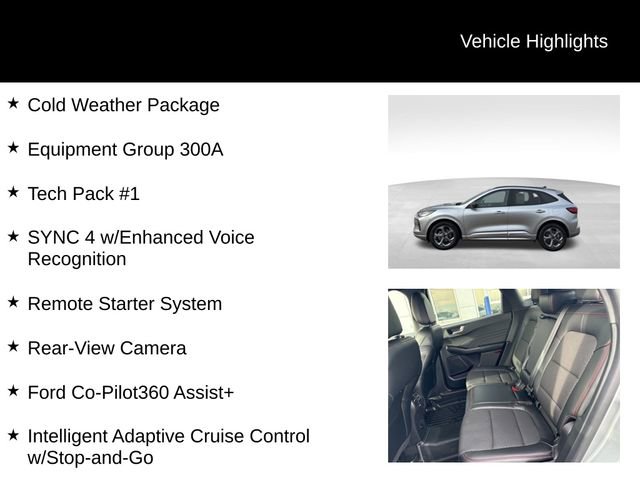 Vehicle Highlights

★ Cold Weather Package

★ Equipment Group 300A

★ Tech Pack #1

★ SYNC 4 w/Enhanced Voice Recognition

★ Remote Starter System

★ Rear-View Camera

★ Ford Co-Pilot360 Assist+

★ Intelligent Adaptive Cruise Control w/Stop-and-Go